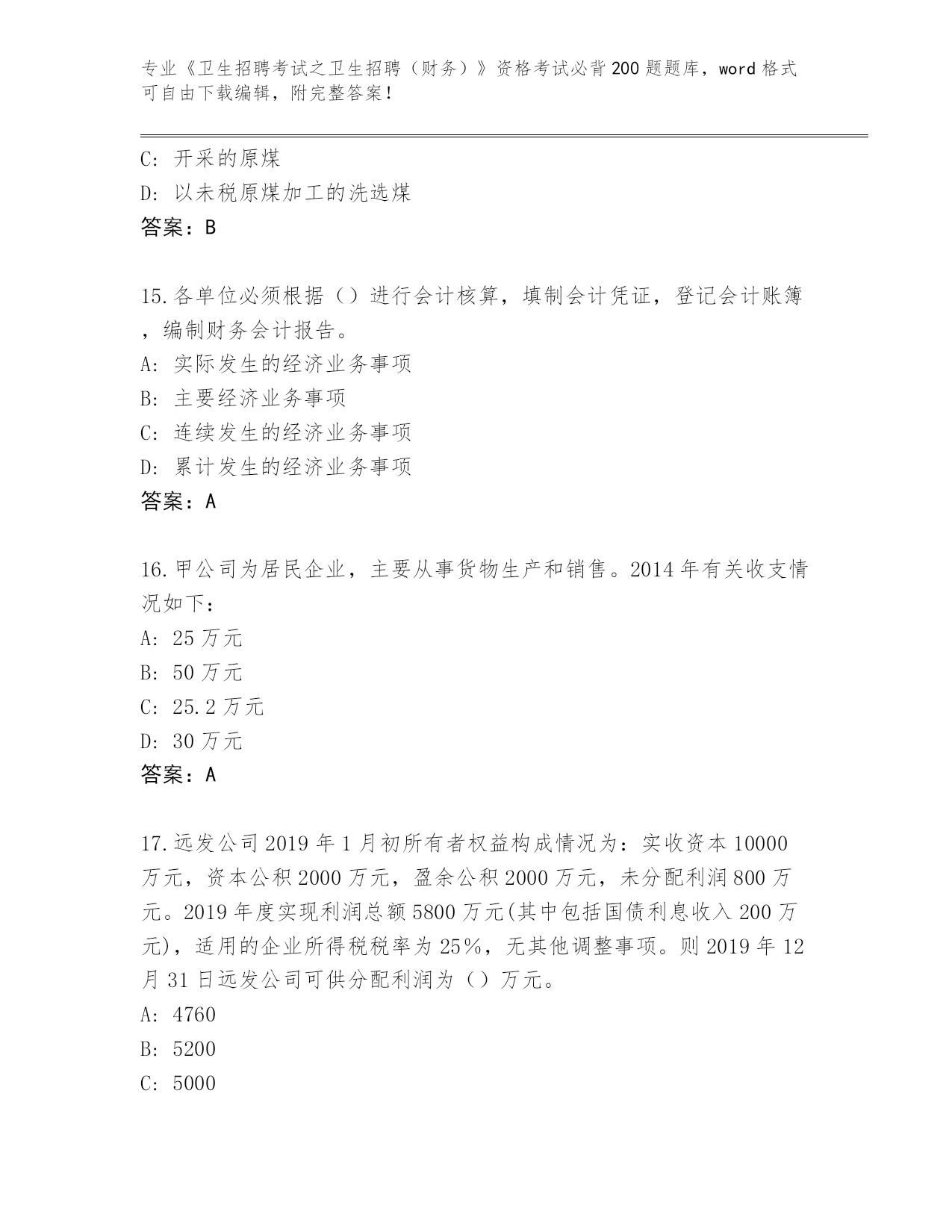 专业《卫生招聘考试之卫生招聘（财务）》资格考试必背200题题库，word格式可自由下载编辑，附完整答案！

C: 开采的原煤
D: 以未税原煤加工的洗选煤
答案：B

15.各单位必须根据（）进行会计核算，填制会计凭证，登记会计账簿，编制财务会计报告。
A: 实际发生的经济业务事项
B: 主要经济业务事项
C: 连续发生的经济业务事项
D: 累计发生的经济业务事项
答案：A

16.甲公司为居民企业，主要从事货物生产和销售。2014年有关收支情况如下：
A: 25万元
B: 50万元
C: 25.2万元
D: 30万元
答案：A

17.远发公司2019年1月初所有者权益构成情况为：实收资本10000万元，资本公积2000万元，盈余公积2000万元，未分配利润800万元。2019年度实现利润总额5800万元(其中包括国债利息收入200万元)，适用的企业所得税税率为25%，无其他调整事项。则2019年12月31日远发公司可供分配利润为（）万元。
A: 4760
B: 5200
C: 5000